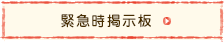 緊急時掲示板